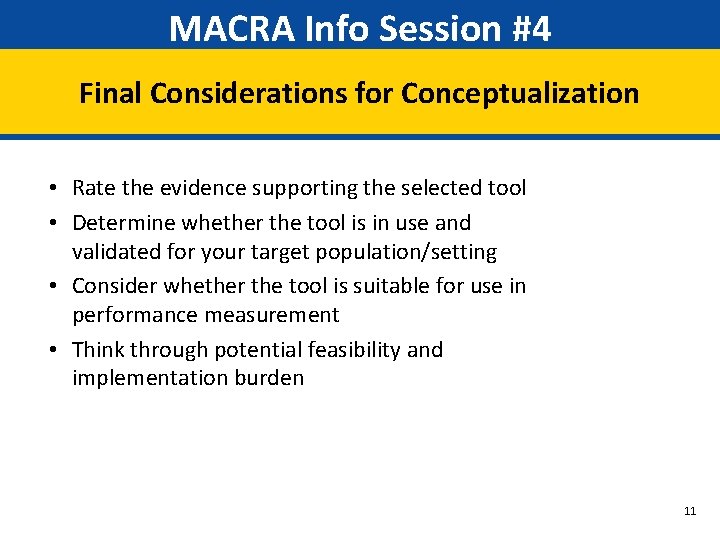 MACRA Info Session #4

Final Considerations for Conceptualization

• Rate the evidence supporting the selected tool
• Determine whether the tool is in use and validated for your target population/setting
• Consider whether the tool is suitable for use in performance measurement
• Think through potential feasibility and implementation burden

11